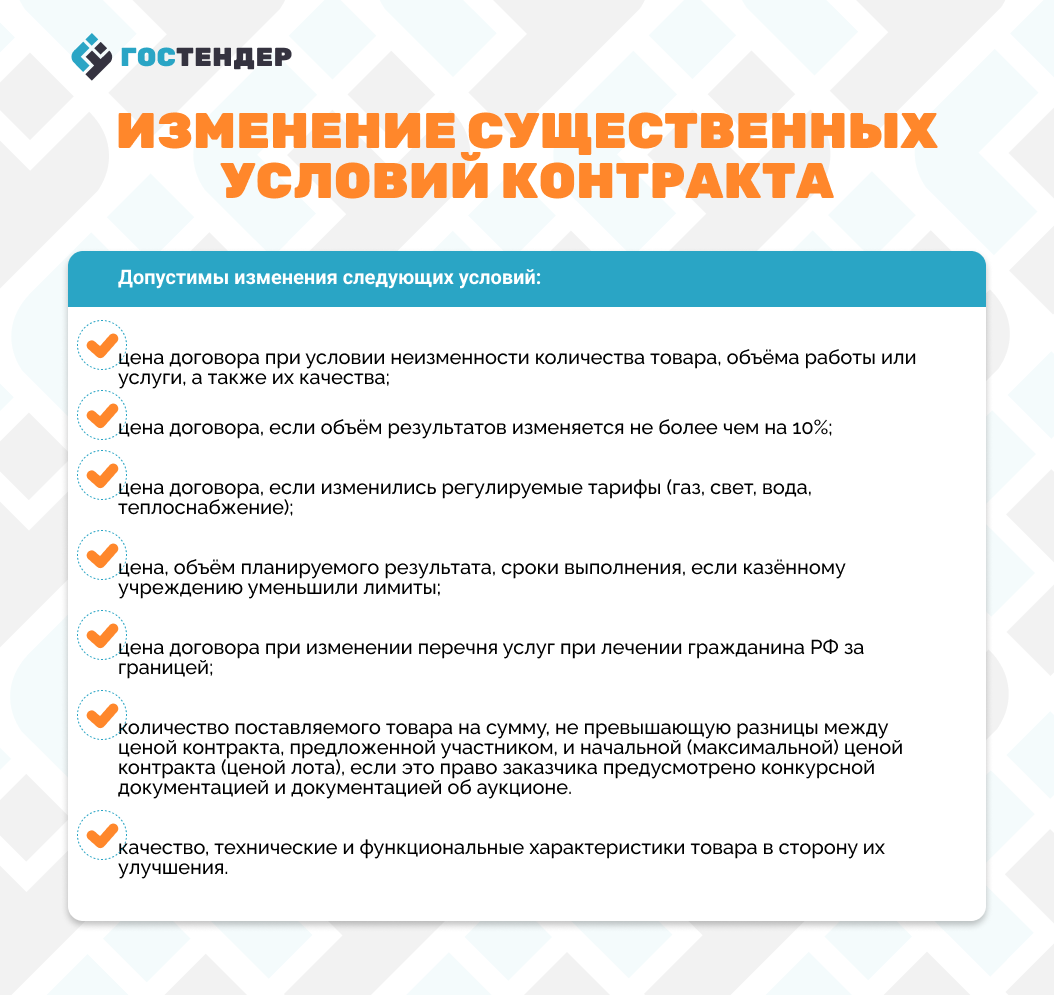 ГОСТЕНДЕР

ИЗМЕНЕНИЕ СУЩЕСТВЕННЫХ УСЛОВИЙ КОНТРАКТА

Допустимы изменения следующих условий:

цена договора при условии неизменности количества товара, объёма работы или услуги, а также их качества;

цена договора, если объём результатов изменяется не более чем на 10%;

цена договора, если изменились регулируемые тарифы (газ, свет, вода, теплоснабжение);

цена, объём планируемого результата, сроки выполнения, если казённому учреждению уменьшили лимиты;

цена договора при изменении перечня услуг при лечении гражданина РФ за границей;

количество поставляемого товара на сумму, не превышающую разницы между ценой контракта, предложенной участником, и начальной (максимальной) ценой контракта (ценой лота), если это право заказчика предусмотрено конкурсной документацией и документацией об аукционе.

качество, технические и функциональные характеристики товара в сторону их улучшения.